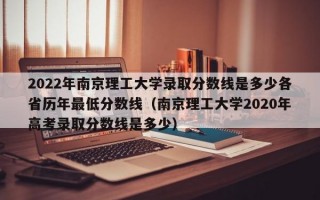 2022年南京理工大学录取分数线是多少各省历年最低分数线（南京理工大学2020年高考录取分数线是多少）